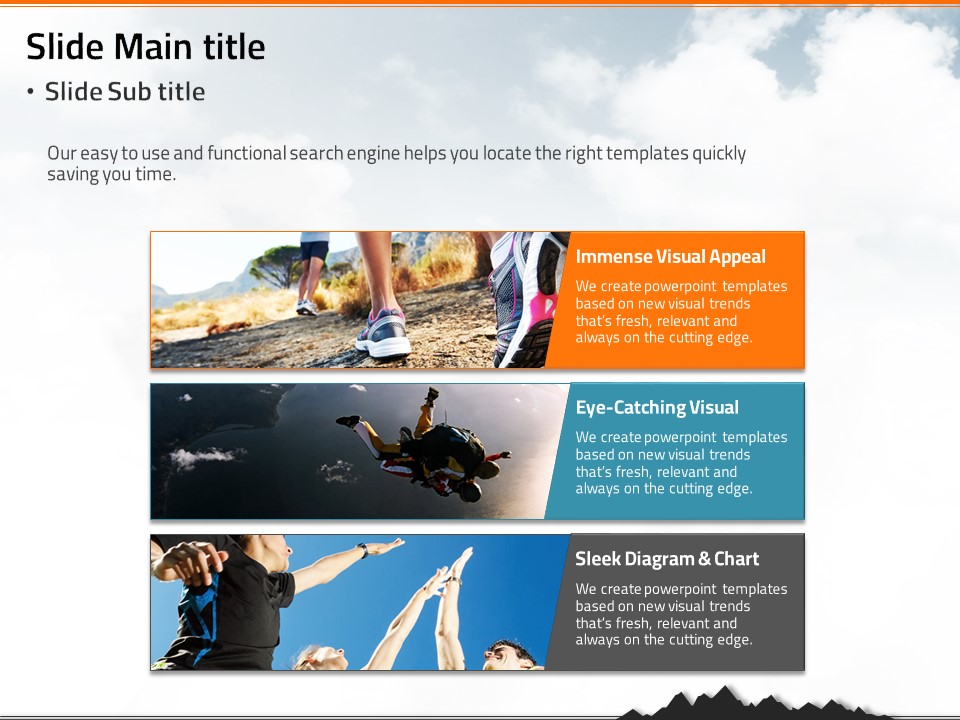 Slide Main title

• Slide Sub title

Our easy to use and functional search engine helps you locate the right templates quickly saving you time.

Immense Visual Appeal

We create powerpoint templates based on new visual trends that's fresh, relevant and always on the cutting edge.

Eye-Catching Visual

We create powerpoint templates based on new visual trends that's fresh, relevant and always on the cutting edge.

Sleek Diagram & Chart

We create powerpoint templates based on new visual trends that's fresh, relevant and always on the cutting edge.